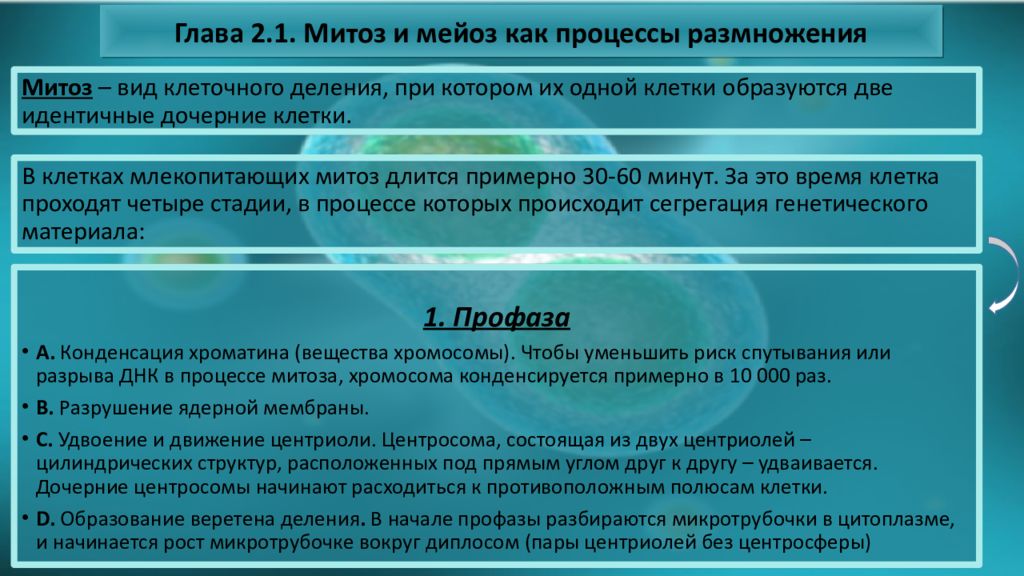 Глава 2.1. Митоз и мейоз как процессы размножения

Митоз – вид клеточного деления, при котором их одной клетки образуются две идентичные дочерние клетки.

В клетках млекопитающих митоз длится примерно 30-60 минут. За это время клетка проходят четыре стадии, в процессе которых происходит сегрегация генетического материала:

1. Профаза

• A. Конденсация хроматина (вещества хромосомы). Чтобы уменьшить риск спутывания или разрыва ДНК в процессе митоза, хромосома конденсируется примерно в 10 000 раз.

• B. Разрушение ядерной мембраны.

• C. Удвоение и движение центриоли. Центросома, состоящая из двух центриолей – цилиндрических структур, расположенных под прямым углом друг к другу – удваивается. Дочерние центросомы начинают расходиться к противоположным полюсам клетки.

• D. Образование веретена деления. В начале профазы разбираются микротрубочки в цитоплазме, и начинается рост микротрубочке вокруг диплосом (пары центриолей без центросферы)